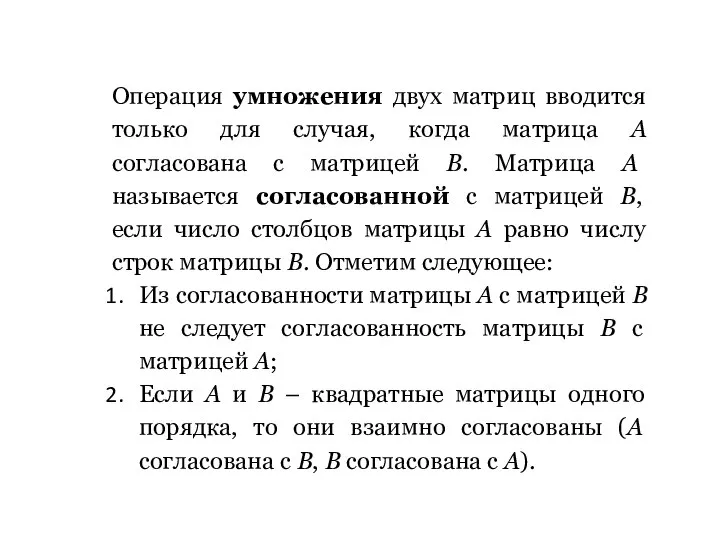 Операция умножения двух матриц вводится только для случая, когда матрица $A$ согласована с матрицей $B$. Матрица $A$ называется согласованной с матрицей $B$, если число столбцов матрицы $A$ равно числу строк матрицы $B$. Отметим следующее:

1. Из согласованности матрицы $A$ с матрицей $B$ не следует согласованность матрицы $B$ с матрицей $A$;
2. Если $A$ и $B$ – квадратные матрицы одного порядка, то они взаимно согласованы ($A$ согласована с $B$, $B$ согласована с $A$).